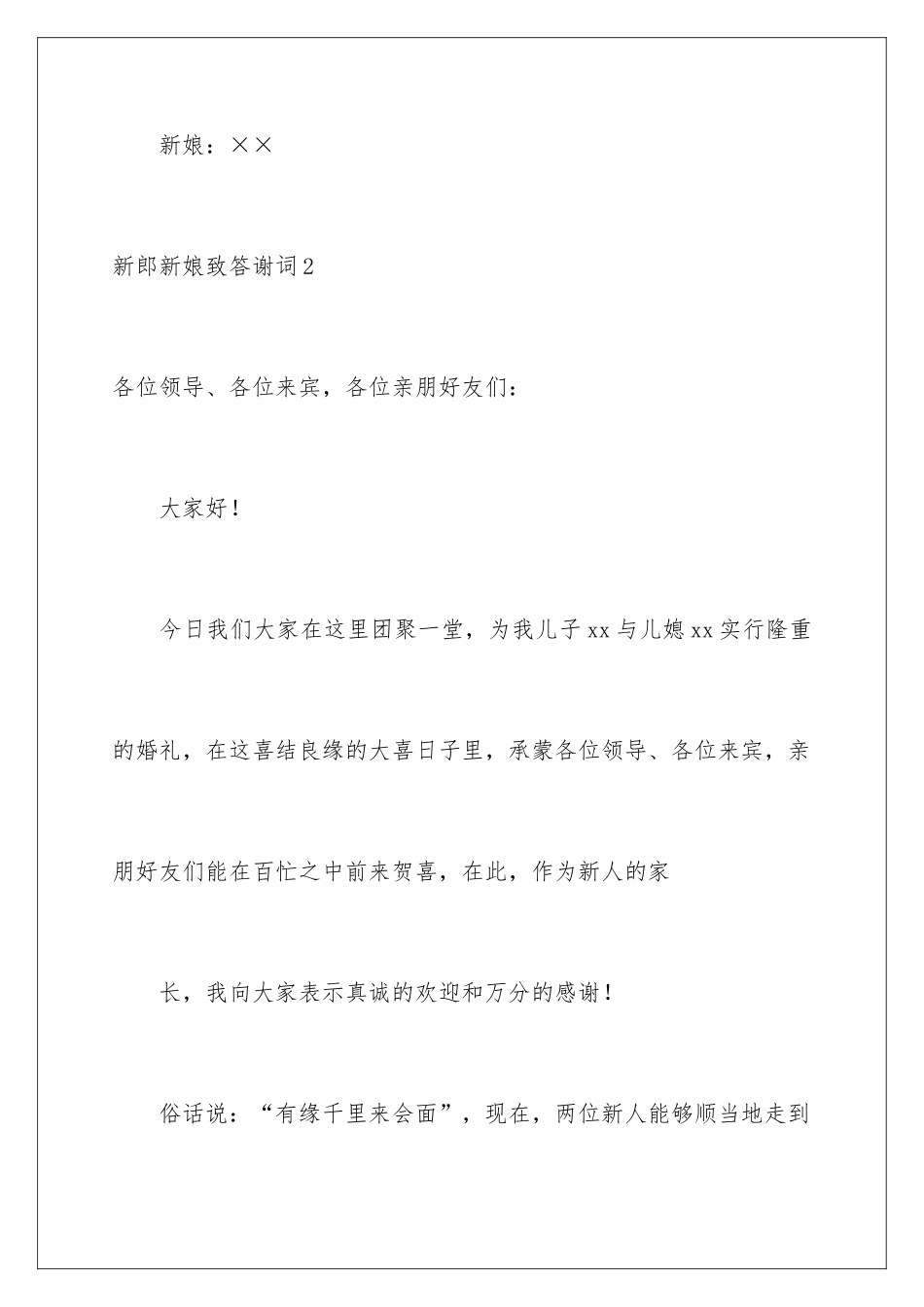 新娘：××

新郎新娘致答谢词2

各位领导、各位来宾，各位亲朋好友们：

大家好！

今日我们大家在这里团聚一堂，为我儿子xx与儿媳xx实行隆重的婚礼，在这喜结良缘的大喜日子里，承蒙各位领导、各位来宾，亲朋好友们能在百忙之中前来贺喜，在此，作为新人的家

长，我向大家表示真诚的欢迎和万分的感谢！

俗话说：“有缘千里来会面”，现在，两位新人能够顺当地走到